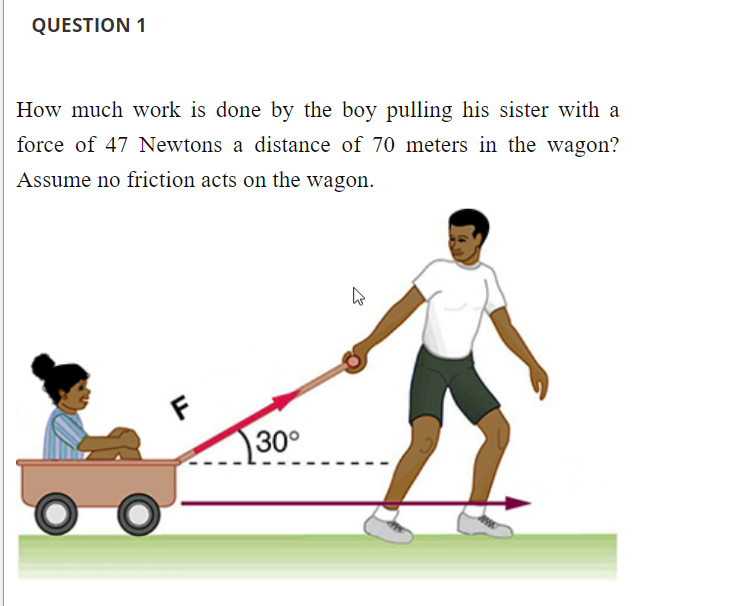 QUESTION 1

How much work is done by the boy pulling his sister with a force of 47 Newtons a distance of 70 meters in the wagon? Assume no friction acts on the wagon.

F

30°